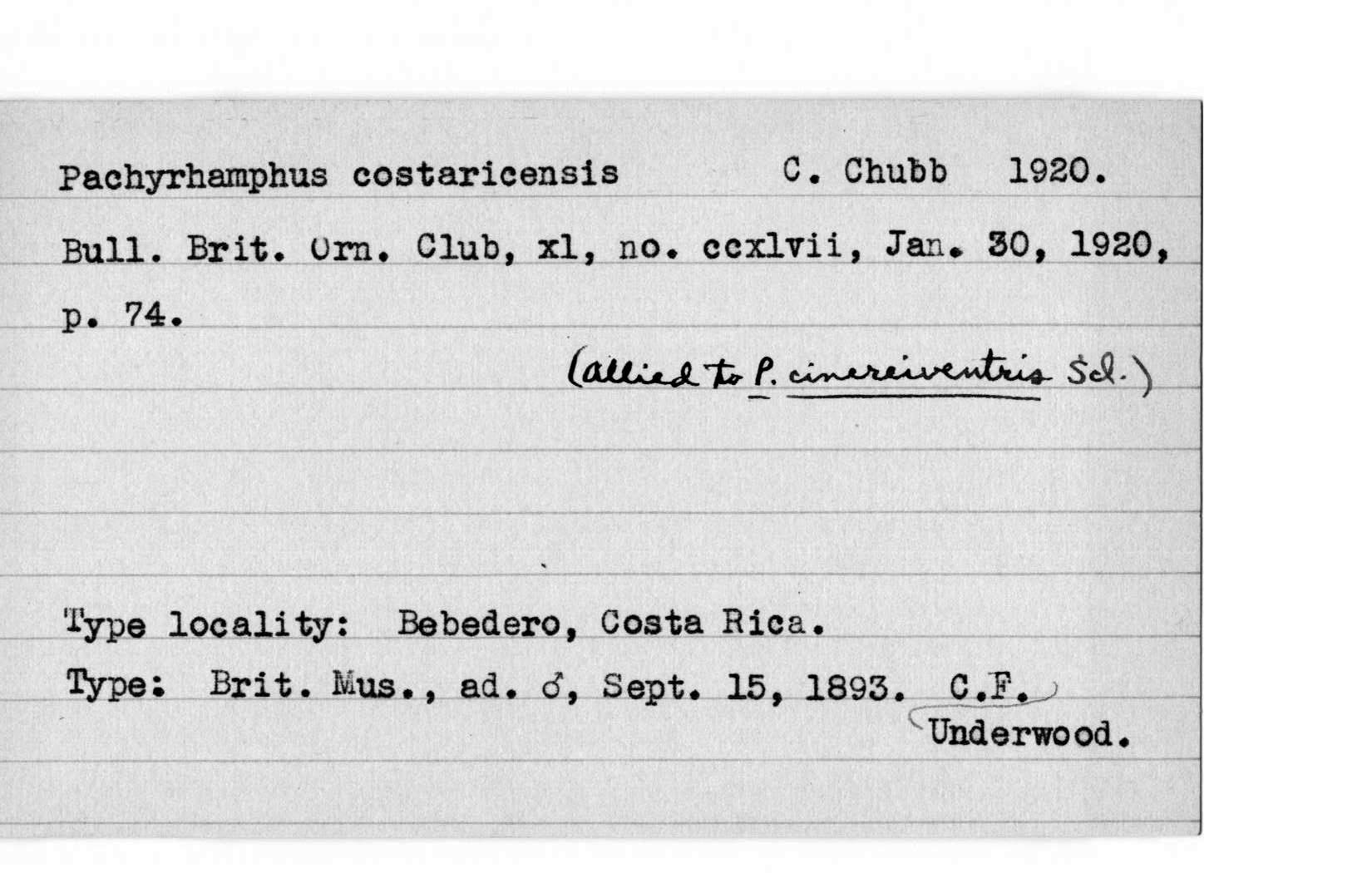 Pachyrhamphus costaricensis C. Chubb 1920.

Bull. Brit. Orn. Club, xl, no. ccxlvii, Jan. 30, 1920, p. 74.

(allied to P. cinereiventris Scl.)

Type locality: Bebedero, Costa Rica.

Type: Brit. Mus., ad. ♂, Sept. 15, 1893. C.F. Underwood.